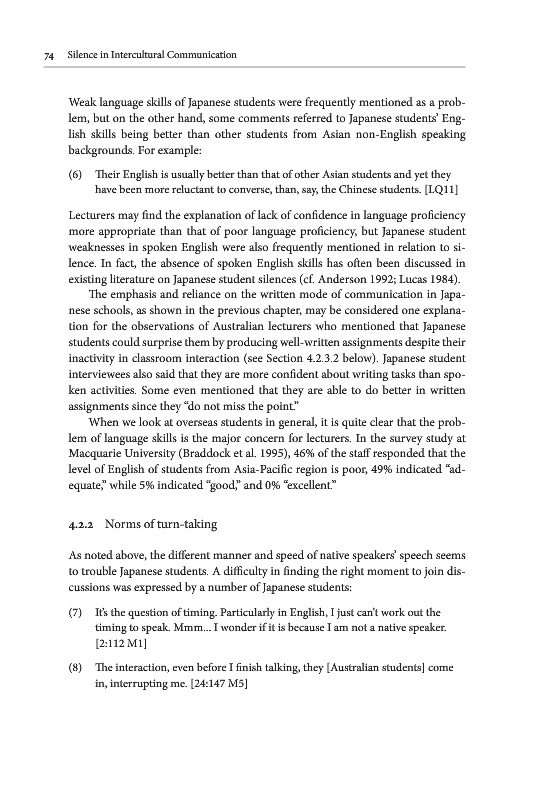 74 Silence in Intercultural Communication

Weak language skills of Japanese students were frequently mentioned as a problem, but on the other hand, some comments referred to Japanese students' English skills being better than other students from Asian non-English speaking backgrounds. For example:

(6) Their English is usually better than that of other Asian students and yet they have been more reluctant to converse, than, say, the Chinese students. [LQ11]

Lecturers may find the explanation of lack of confidence in language proficiency more appropriate than that of poor language proficiency, but Japanese student weaknesses in spoken English were also frequently mentioned in relation to silence. In fact, the absence of spoken English skills has often been discussed in existing literature on Japanese student silences (cf. Anderson 1992; Lucas 1984).

The emphasis and reliance on the written mode of communication in Japanese schools, as shown in the previous chapter, may be considered one explanation for the observations of Australian lecturers who mentioned that Japanese students could surprise them by producing well-written assignments despite their inactivity in classroom interaction (see Section 4.2.3.2 below). Japanese student interviewees also said that they are more confident about writing tasks than spoken activities. Some even mentioned that they are able to do better in written assignments since they "do not miss the point."

When we look at overseas students in general, it is quite clear that the problem of language skills is the major concern for lecturers. In the survey study at Macquarie University (Braddock et al. 1995), 46% of the staff responded that the level of English of students from Asia-Pacific region is poor, 49% indicated "adequate," while 5% indicated "good," and 0% "excellent."

4.2.2 Norms of turn-taking

As noted above, the different manner and speed of native speakers' speech seems to trouble Japanese students. A difficulty in finding the right moment to join discussions was expressed by a number of Japanese students:

(7) It's the question of timing. Particularly in English, I just can't work out the timing to speak. Mmm… I wonder if it is because I am not a native speaker. [2:112 M1]

(8) The interaction, even before I finish talking, they [Australian students] come in, interrupting me. [24:147 M5]